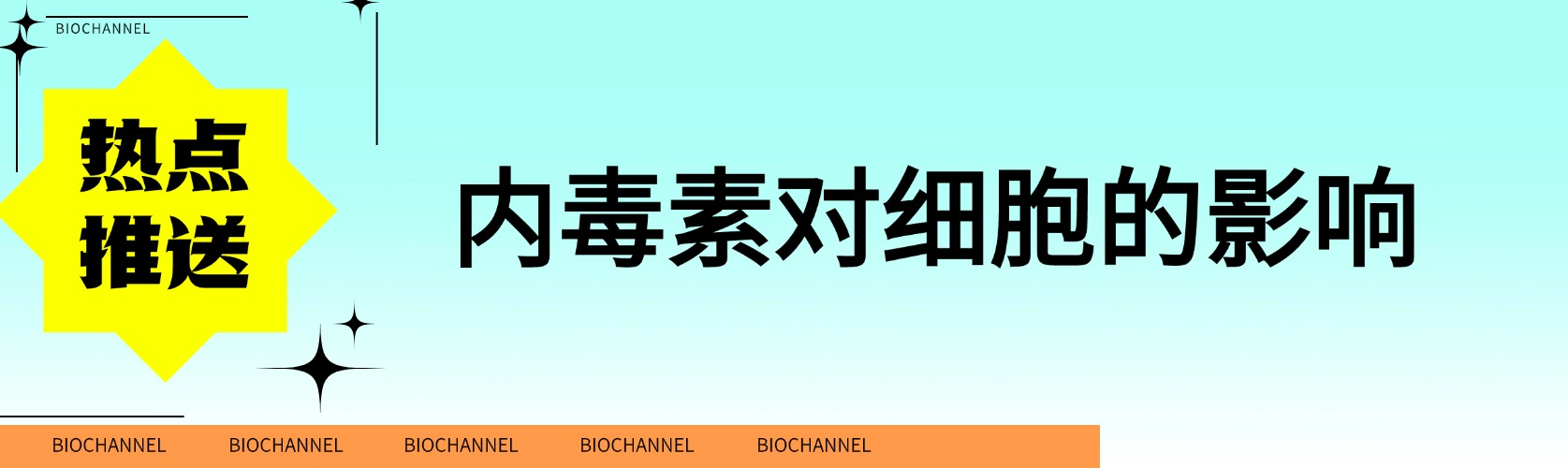 BIOCHANNEL

热点推送

内毒素对细胞的影响

BIOCHANNEL BIOCHANNEL BIOCHANNEL BIOCHANNEL BIOCHANNEL